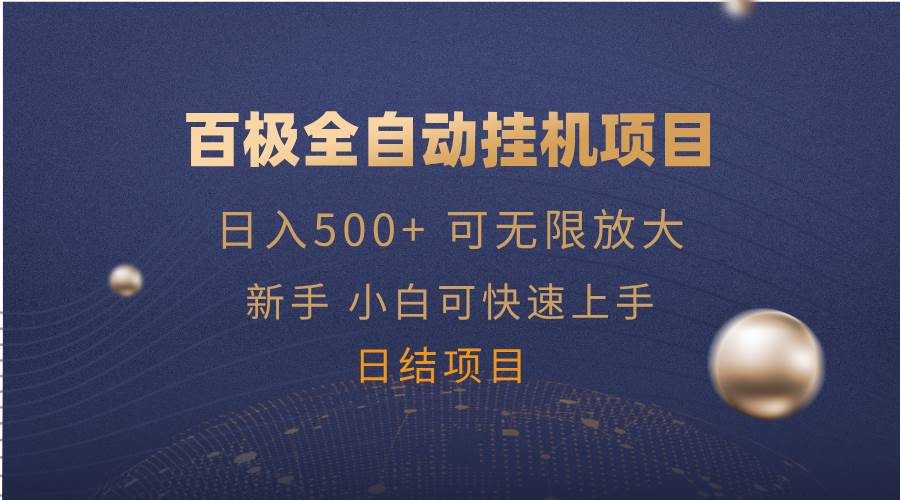 百极全自动挂机项目

日入500+ 可无限放大

新手 小白可快速上手

日结项目